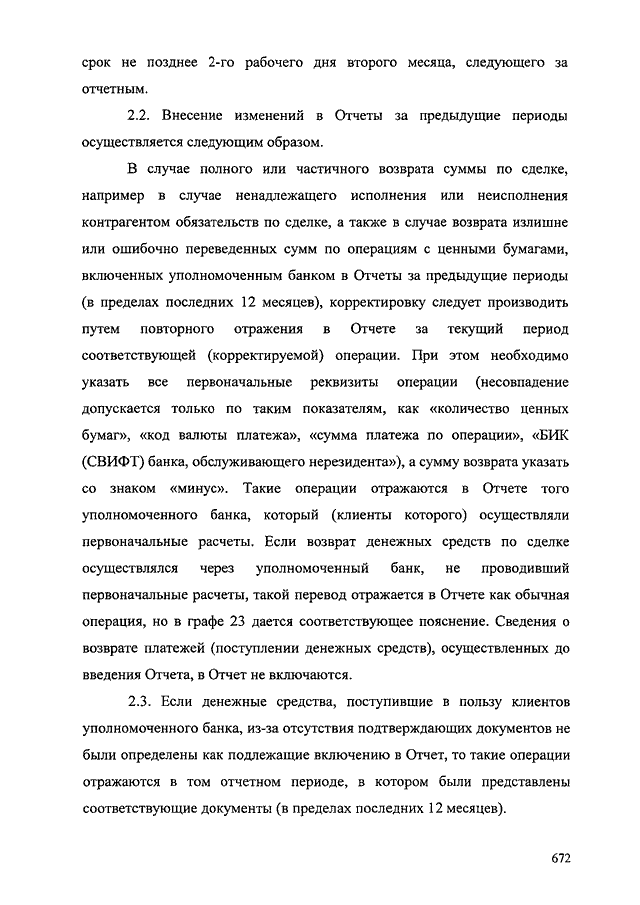 срок не позднее 2-го рабочего дня второго месяца, следующего за отчетным.

2.2. Внесение изменений в Отчеты за предыдущие периоды осуществляется следующим образом.

В случае полного или частичного возврата суммы по сделке, например в случае ненадлежащего исполнения или неисполнения контрагентом обязательств по сделке, а также в случае возврата излишне или ошибочно переведенных сумм по операциям с ценными бумагами, включенных уполномоченным банком в Отчеты за предыдущие периоды (в пределах последних 12 месяцев), корректировку следует производить путем повторного отражения в Отчете за текущий период соответствующей (корректируемой) операции. При этом необходимо указать все первоначальные реквизиты операции (несовпадение допускается только по таким показателям, как «количество ценных бумаг», «код валюты платежа», «сумма платежа по операции», «БИК (СВИФТ) банка, обслуживающего нерезидента»), а сумму возврата указать со знаком «минус». Такие операции отражаются в Отчете того уполномоченного банка, который (клиенты которого) осуществляли первоначальные расчеты. Если возврат денежных средств по сделке осуществлялся через уполномоченный банк, не проводивший первоначальные расчеты, такой перевод отражается в Отчете как обычная операция, но в графе 23 дается соответствующее пояснение. Сведения о возврате платежей (поступлении денежных средств), осуществленных до введения Отчета, в Отчет не включаются.

2.3. Если денежные средства, поступившие в пользу клиентов уполномоченного банка, из-за отсутствия подтверждающих документов не были определены как подлежащие включению в Отчет, то такие операции отражаются в том отчетном периоде, в котором были представлены соответствующие документы (в пределах последних 12 месяцев).

672